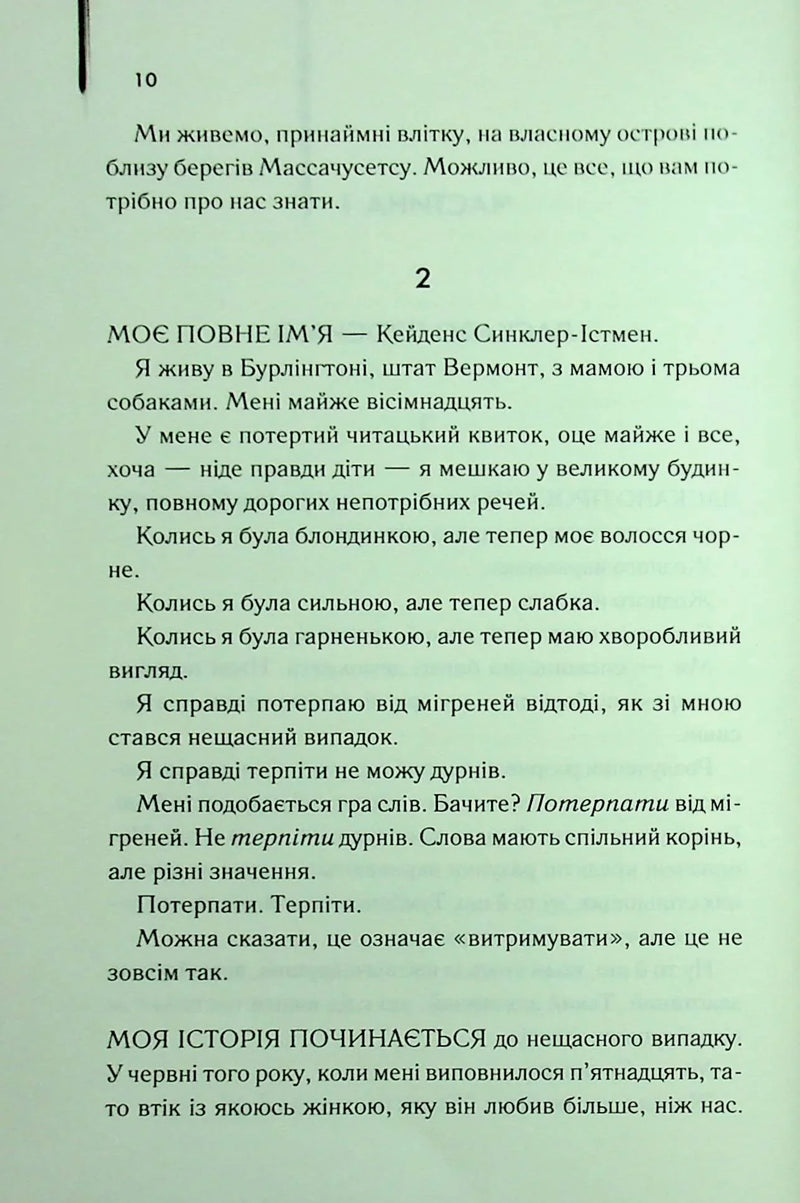 10

Ми живемо, принаймні влітку, на власному острові поблизу берегів Массачусетсу. Можливо, це все, що вам потрібно про нас знати.

2

МОЄ ПОВНЕ ІМ'Я — Кейденс Синклер-Істмен.

Я живу в Бурлінгтоні, штат Вермонт, з мамою і трьома собаками. Мені майже вісімнадцять.

У мене є потертий читацький квиток, оце майже і все, хоча — ніде правди діти — я мешкаю у великому будинку, повному дорогих непотрібних речей.

Колись я була блондинкою, але тепер моє волосся чорне.

Колись я була сильною, але тепер слабка.

Колись я була гарненькою, але тепер маю хворобливий вигляд.

Я справді потерпаю від мігреней відтоді, як зі мною стався нещасний випадок.

Я справді терпіти не можу дурнів.

Мені подобається гра слів. Бачите? Потерпати від мігреней. Не терпіти дурнів. Слова мають спільний корінь, але різні значення.

Потерпати. Терпіти.

Можна сказати, це означає «витримувати», але це не зовсім так.

МОЯ ІСТОРІЯ ПОЧИНАЄТЬСЯ до нещасного випадку. У червні того року, коли мені виповнилося п'ятнадцять, тато втік із якоюсь жінкою, яку він любив більше, ніж нас.